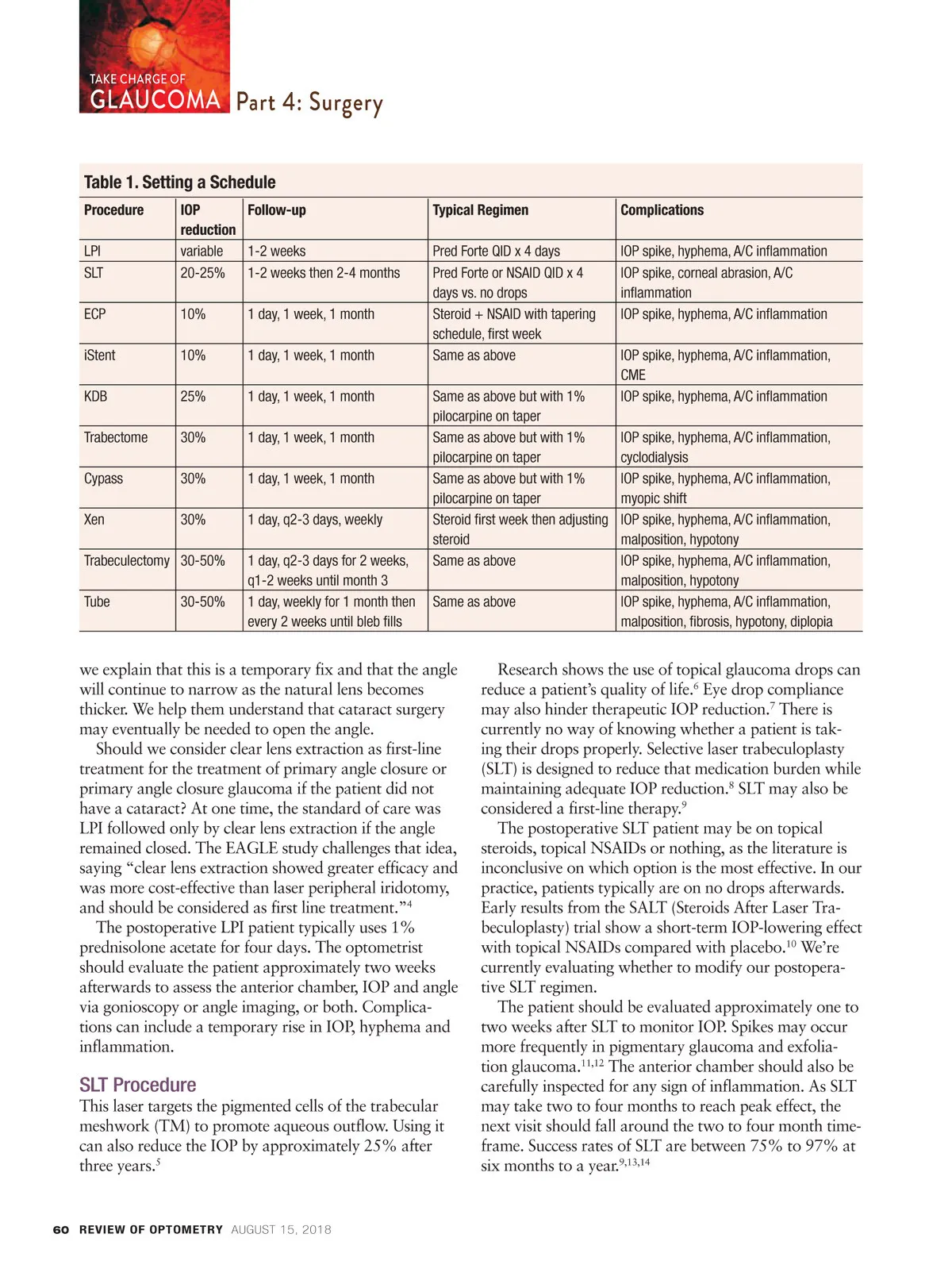 TAKE CHARGE OF
GLAUCOMA Part 4: Surgery

Table 1. Setting a Schedule

| Procedure | IOP reduction | Follow-up | Typical Regimen | Complications |
|---|---|---|---|---|
| LPI | variable | 1-2 weeks | Pred Forte QID x 4 days | IOP spike, hyphema, A/C inflammation |
| SLT | 20-25% | 1-2 weeks then 2-4 months | Pred Forte or NSAID QID x 4 days vs. no drops | IOP spike, corneal abrasion, A/C inflammation |
| ECP | 10% | 1 day, 1 week, 1 month | Steroid + NSAID with tapering schedule, first week | IOP spike, hyphema, A/C inflammation |
| iStent | 10% | 1 day, 1 week, 1 month | Same as above | IOP spike, hyphema, A/C inflammation, CME |
| KDB | 25% | 1 day, 1 week, 1 month | Same as above but with 1% pilocarpine on taper | IOP spike, hyphema, A/C inflammation |
| Trabectome | 30% | 1 day, 1 week, 1 month | Same as above but with 1% pilocarpine on taper | IOP spike, hyphema, A/C inflammation, cyclodialysis |
| Cypass | 30% | 1 day, 1 week, 1 month | Same as above but with 1% pilocarpine on taper | IOP spike, hyphema, A/C inflammation, myopic shift |
| Xen | 30% | 1 day, q2-3 days, weekly | Steroid first week then adjusting steroid | IOP spike, hyphema, A/C inflammation, malposition, hypotony |
| Trabeculectomy | 30-50% | 1 day, q2-3 days for 2 weeks, q1-2 weeks until month 3 | Same as above | IOP spike, hyphema, A/C inflammation, malposition, hypotony |
| Tube | 30-50% | 1 day, weekly for 1 month then every 2 weeks until bleb fills | Same as above | IOP spike, hyphema, A/C inflammation, malposition, fibrosis, hypotony, diplopia |

we explain that this is a temporary fix and that the angle will continue to narrow as the natural lens becomes thicker. We help them understand that cataract surgery may eventually be needed to open the angle.

Should we consider clear lens extraction as first-line treatment for the treatment of primary angle closure or primary angle closure glaucoma if the patient did not have a cataract? At one time, the standard of care was LPI followed only by clear lens extraction if the angle remained closed. The EAGLE study challenges that idea, saying “clear lens extraction showed greater efficacy and was more cost-effective than laser peripheral iridotomy, and should be considered as first line treatment.”$^4$

The postoperative LPI patient typically uses 1% prednisolone acetate for four days. The optometrist should evaluate the patient approximately two weeks afterwards to assess the anterior chamber, IOP and angle via gonioscopy or angle imaging, or both. Complications can include a temporary rise in IOP, hyphema and inflammation.

SLT Procedure
This laser targets the pigmented cells of the trabecular meshwork (TM) to promote aqueous outflow. Using it can also reduce the IOP by approximately 25% after three years.$^5$

Research shows the use of topical glaucoma drops can reduce a patient’s quality of life.$^6$ Eye drop compliance may also hinder therapeutic IOP reduction.$^7$ There is currently no way of knowing whether a patient is taking their drops properly. Selective laser trabeculoplasty (SLT) is designed to reduce that medication burden while maintaining adequate IOP reduction.$^8$ SLT may also be considered a first-line therapy.$^9$

The postoperative SLT patient may be on topical steroids, topical NSAIDs or nothing, as the literature is inconclusive on which option is the most effective. In our practice, patients typically are on no drops afterwards. Early results from the SALT (Steroids After Laser Trabeculoplasty) trial show a short-term IOP-lowering effect with topical NSAIDs compared with placebo.$^{10}$ We’re currently evaluating whether to modify our postoperative SLT regimen.

The patient should be evaluated approximately one to two weeks after SLT to monitor IOP. Spikes may occur more frequently in pigmentary glaucoma and exfoliation glaucoma.$^{11,12}$ The anterior chamber should also be carefully inspected for any sign of inflammation. As SLT may take two to four months to reach peak effect, the next visit should fall around the two to four month timeframe. Success rates of SLT are between 75% to 97% at six months to a year.$^{9,13,14}$

60 REVIEW OF OPTOMETRY AUGUST 15, 2018